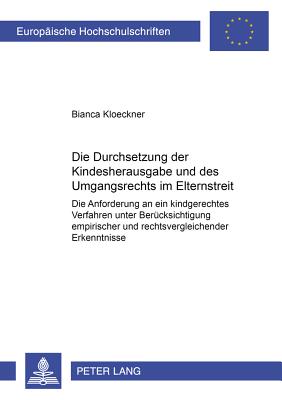 Europäische Hochschulschriften

Bianca Kloeckner

Die Durchsetzung der Kindesherausgabe und des Umgangsrechts im Elternstreit

Die Anforderung an ein kindgerechtes Verfahren unter Berücksichtigung empirischer und rechtsvergleichender Erkenntnisse

PETER LANG